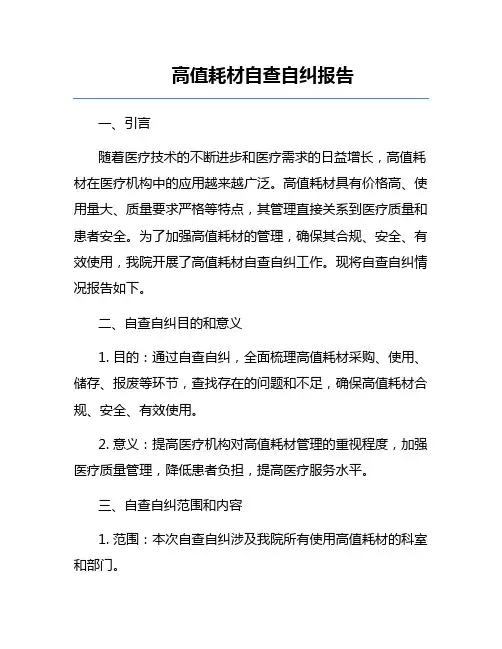 高值耗材自查自纠报告

一、引言

随着医疗技术的不断进步和医疗需求的日益增长，高值耗材在医疗机构中的应用越来越广泛。高值耗材具有价格高、使用量大、质量要求严格等特点，其管理直接关系到医疗质量和患者安全。为了加强高值耗材的管理，确保其合规、安全、有效使用，我院开展了高值耗材自查自纠工作。现将自查自纠情况报告如下。

二、自查自纠目的和意义

1. 目的：通过自查自纠，全面梳理高值耗材采购、使用、储存、报废等环节，查找存在的问题和不足，确保高值耗材合规、安全、有效使用。

2. 意义：提高医疗机构对高值耗材管理的重视程度，加强医疗质量管理，降低患者负担，提高医疗服务水平。

三、自查自纠范围和内容

1. 范围：本次自查自纠涉及我院所有使用高值耗材的科室和部门。